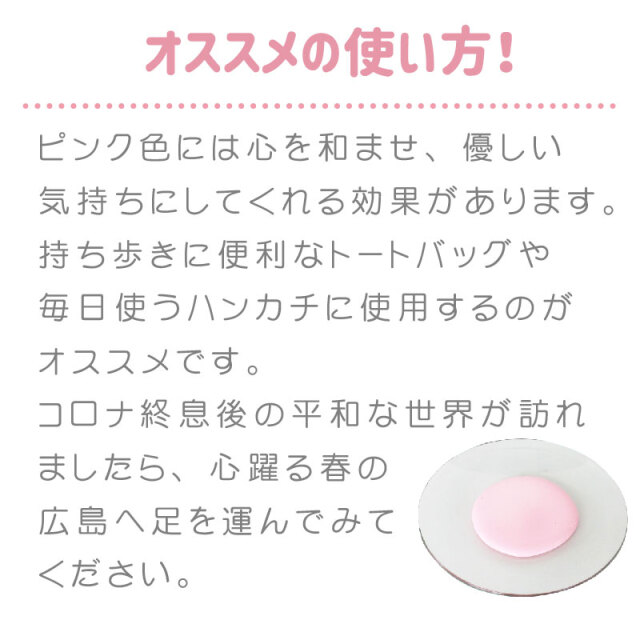 オススメの使い方！

ピンク色には心を和ませ、優しい気持ちにしてくれる効果があります。持ち歩きに便利なトートバッグや毎日使うハンカチに使用するのがオススメです。
コロナ終息後の平和な世界が訪れましたら、心躍る春の広島へ足を運んでみてください。